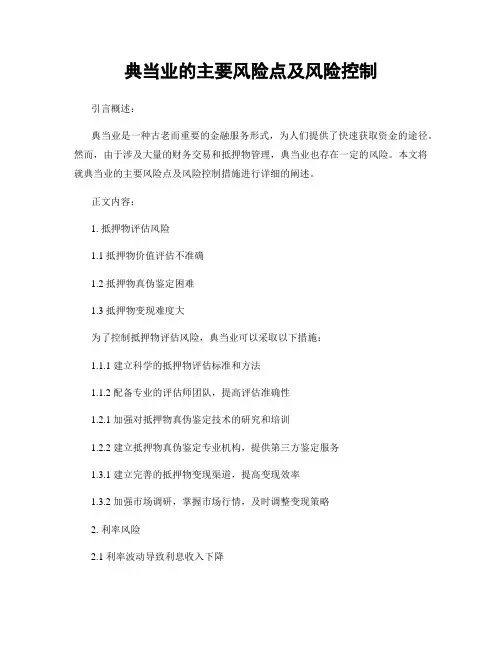 典当业的主要风险点及风险控制

引言概述：

典当业是一种古老而重要的金融服务形式，为人们提供了快速获取资金的途径。然而，由于涉及大量的财务交易和抵押物管理，典当业也存在一定的风险。本文将就典当业的主要风险点及风险控制措施进行详细的阐述。

正文内容：

1. 抵押物评估风险

1.1 抵押物价值评估不准确

1.2 抵押物真伪鉴定困难

1.3 抵押物变现难度大

为了控制抵押物评估风险，典当业可以采取以下措施：

1.1.1 建立科学的抵押物评估标准和方法

1.1.2 配备专业的评估师团队，提高评估准确性

1.2.1 加强对抵押物真伪鉴定技术的研究和培训

1.2.2 建立抵押物真伪鉴定专业机构，提供第三方鉴定服务

1.3.1 建立完善的抵押物变现渠道，提高变现效率

1.3.2 加强市场调研，掌握市场行情，及时调整变现策略

2. 利率风险

2.1 利率波动导致利息收入下降